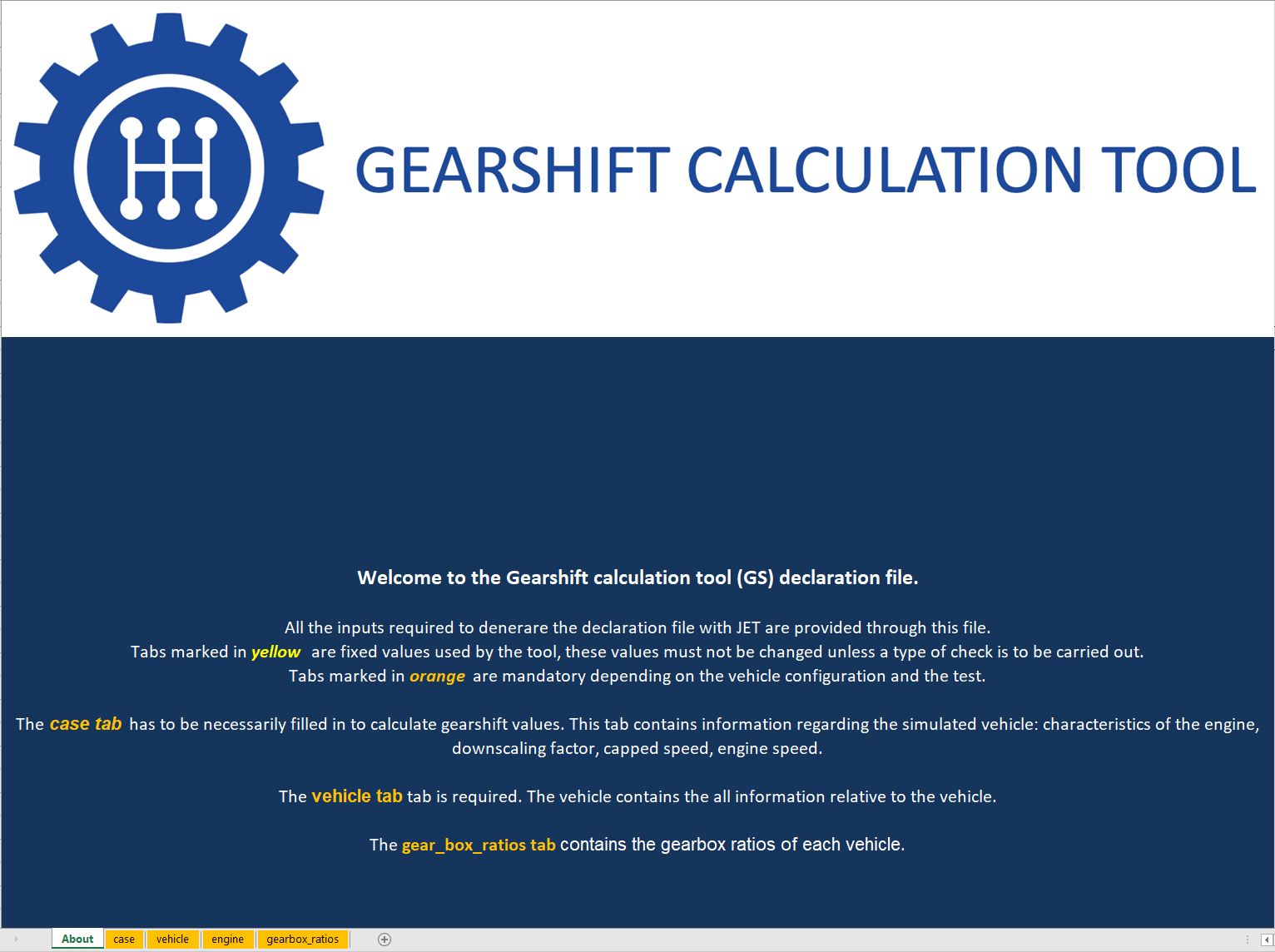 GEARSHIFT CALCULATION TOOL

Welcome to the Gearshift calculation tool (GS) declaration file.

All the inputs required to denerare the declaration file with JET are provided through this file.
Tabs marked in yellow are fixed values used by the tool, these values must not be changed unless a type of check is to be carried out.
Tabs marked in orange are mandatory depending on the vehicle configuration and the test.

The case tab has to be necessarily filled in to calculate gearshift values. This tab contains information regarding the simulated vehicle: characteristics of the engine, downscaling factor, capped speed, engine speed.

The vehicle tab tab is required. The vehicle contains the all information relative to the vehicle.

The gear_box_ratios tab contains the gearbox ratios of each vehicle.

About case vehicle engine gearbox_ratios